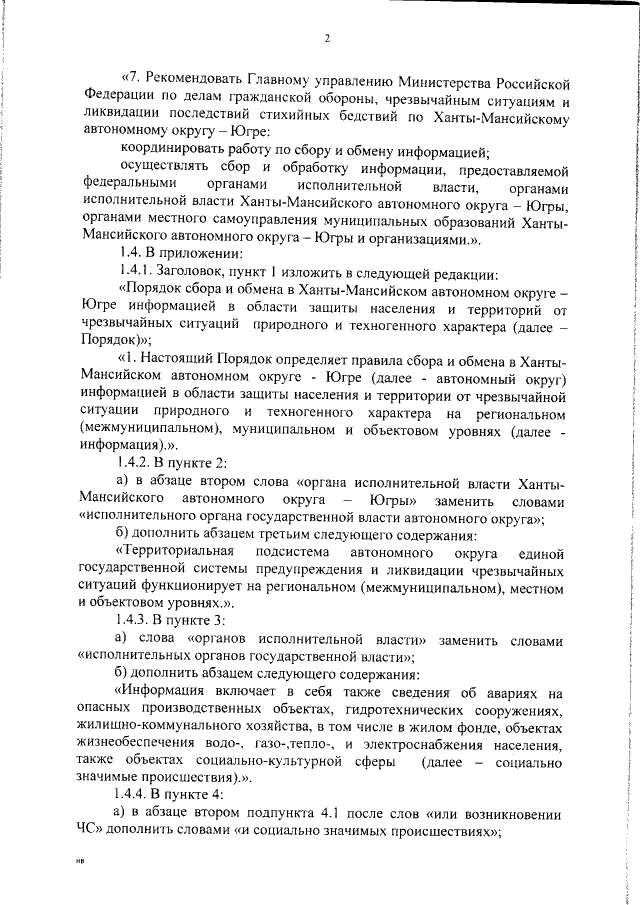 2

«7. Рекомендовать Главному управлению Министерства Российской Федерации по делам гражданской обороны, чрезвычайным ситуациям и ликвидации последствий стихийных бедствий по Ханты-Мансийскому автономному округу – Югре:

координировать работу по сбору и обмену информацией;

осуществлять сбор и обработку информации, предоставляемой федеральными органами исполнительной власти, органами исполнительной власти Ханты-Мансийского автономного округа – Югры, органами местного самоуправления муниципальных образований Ханты-Мансийского автономного округа – Югры и организациями.».

1.4. В приложении:

1.4.1. Заголовок, пункт 1 изложить в следующей редакции:

«Порядок сбора и обмена в Ханты-Мансийском автономном округе – Югре информацией в области защиты населения и территорий от чрезвычайных ситуаций природного и техногенного характера (далее – Порядок)»;

«1. Настоящий Порядок определяет правила сбора и обмена в Ханты-Мансийском автономном округе - Югре (далее - автономный округ) информацией в области защиты населения и территории от чрезвычайной ситуации природного и техногенного характера на региональном (межмуниципальном), муниципальном и объектовом уровнях (далее - информация).».

1.4.2. В пункте 2:

а) в абзаце втором слова «органа исполнительной власти Ханты-Мансийского автономного округа – Югры» заменить словами «исполнительного органа государственной власти автономного округа»;

б) дополнить абзацем третьим следующего содержания:

«Территориальная подсистема автономного округа единой государственной системы предупреждения и ликвидации чрезвычайных ситуаций функционирует на региональном (межмуниципальном), местном и объектовом уровнях.».

1.4.3. В пункте 3:

а) слова «органов исполнительной власти» заменить словами «исполнительных органов государственной власти»;

б) дополнить абзацем следующего содержания:

«Информация включает в себя также сведения об авариях на опасных производственных объектах, гидротехнических сооружениях, жилищно-коммунального хозяйства, в том числе в жилом фонде, объектах жизнеобеспечения водо-, газо-,тепло-, и электроснабжения населения, также объектах социально-культурной сферы (далее – социально значимые происшествия).».

1.4.4. В пункте 4:

а) в абзаце втором подпункта 4.1 после слов «или возникновении ЧС» дополнить словами «и социально значимых происшествиях»;

нв